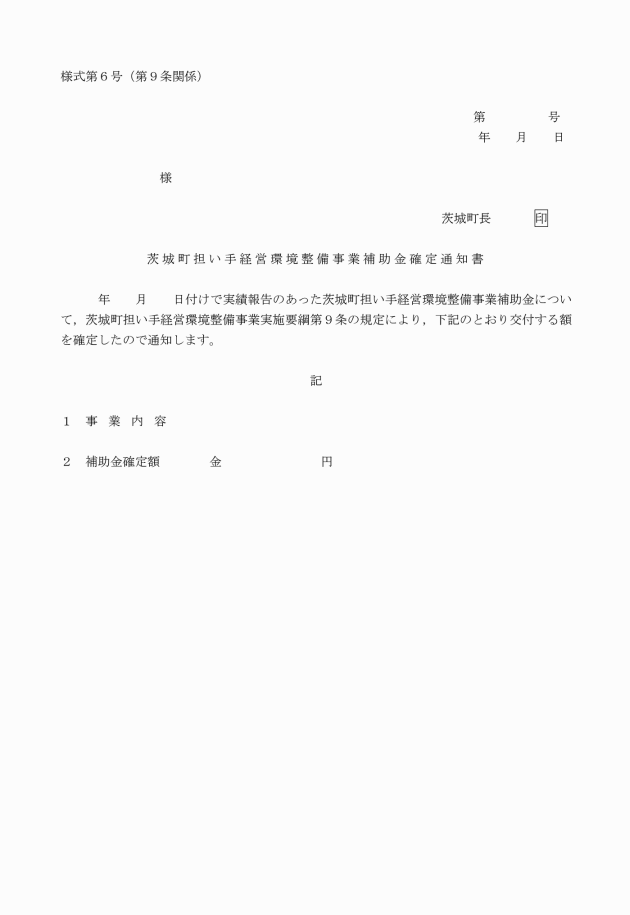 様式第６号（第９条関係）

第　　　　号
年　　月　　日

様

茨城町長　　　　印

茨城町担い手経営環境整備事業補助金確定通知書

年　　月　　日付けで実績報告のあった茨城町担い手経営環境整備事業補助金について，茨城町担い手経営環境整備事業実施要綱第９条の規定により，下記のとおり交付する額を確定したので通知します。

記

１　事　業　内　容

２　補助金確定額　　　　金　　　　　　　円